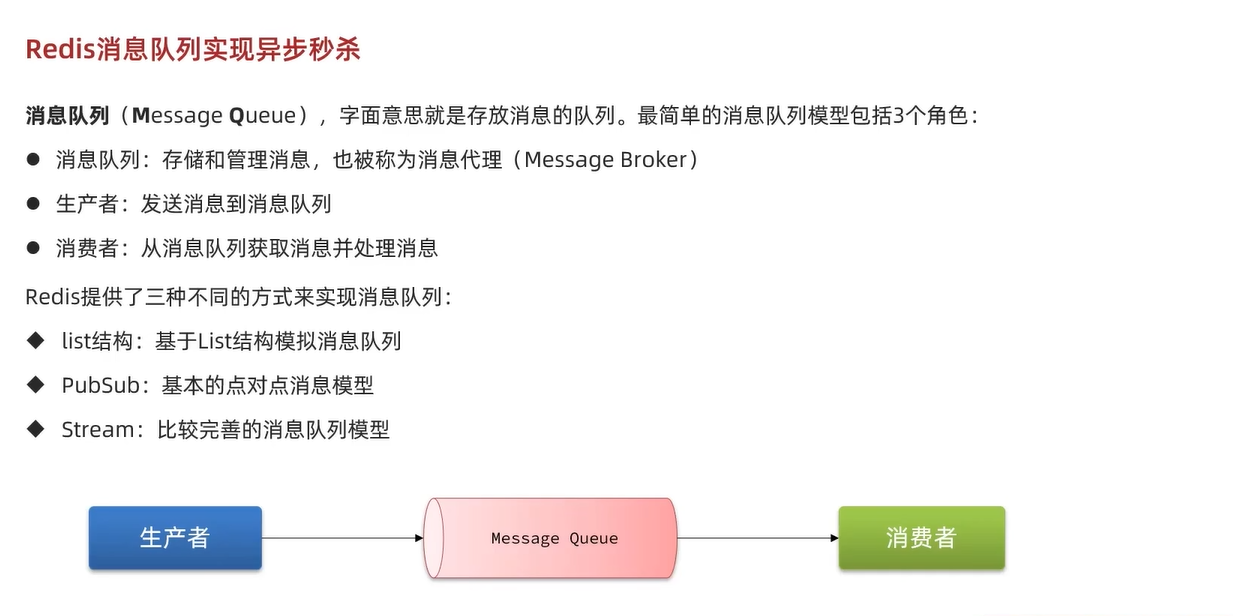 Redis消息队列实现异步秒杀

消息队列（Message Queue），字面意思就是存放消息的队列。最简单的消息队列模型包括3个角色：

• 消息队列：存储和管理消息，也被称为消息代理（Message Broker）
• 生产者：发送消息到消息队列
• 消费者：从消息队列获取消息并处理消息

Redis提供了三种不同的方式来实现消息队列：

◆ list结构：基于List结构模拟消息队列
◆ PubSub：基本的点对点消息模型
◆ Stream：比较完善的消息队列模型

生产者

Message Queue

消费者